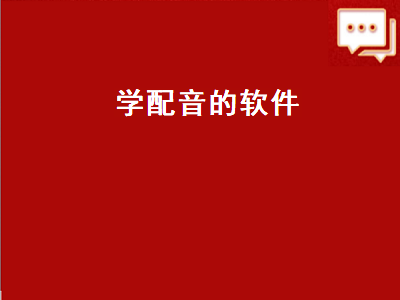 学配音的软件